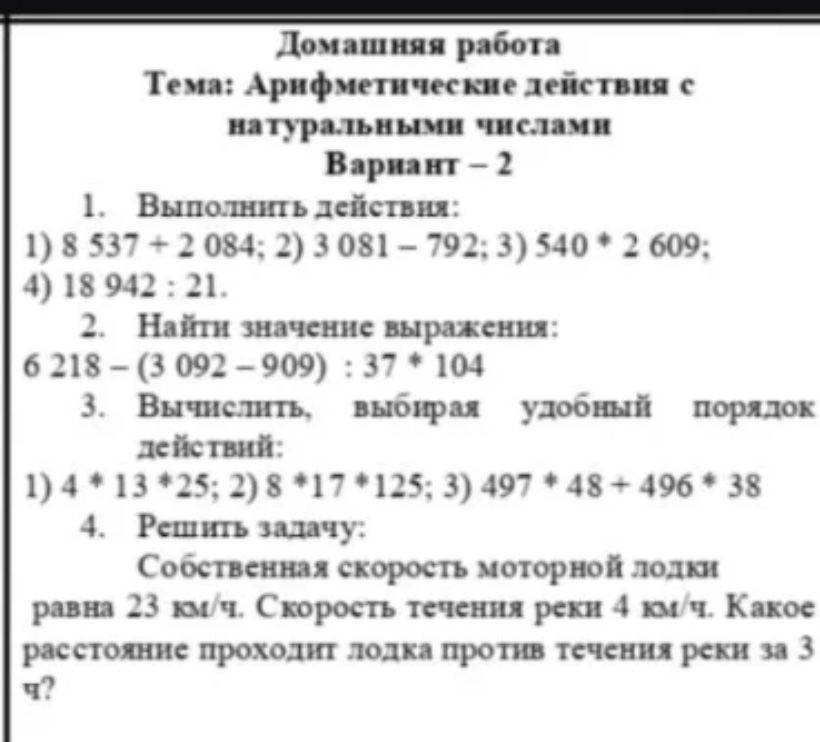 Домашняя работа
Тема: Арифметические действия с натуральными числами
Вариант – 2

1. Выполнить действия:
1) 8 537 + 2 084; 2) 3 081 – 792; 3) 540 * 2 609;
4) 18 942 : 21.

2. Найти значение выражения:
6 218 – (3 092 – 909) : 37 * 104

3. Вычислить, выбирая удобный порядок действий:
1) 4 * 13 *25; 2) 8 *17 *125; 3) 497 * 48 + 496 * 38

4. Решить задачу:
Собственная скорость моторной лодки равна 23 км/ч. Скорость течения реки 4 км/ч. Какое расстояние проходит лодка против течения реки за 3 ч?